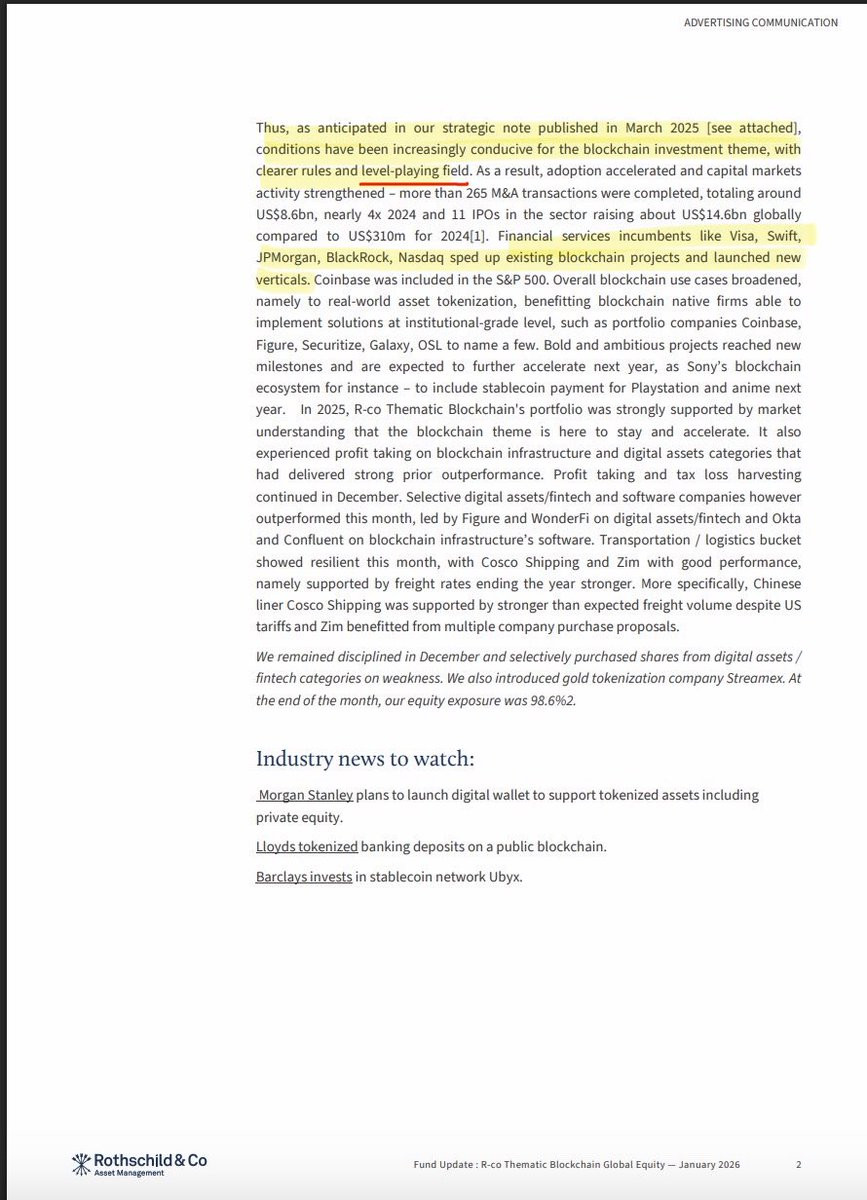 ADVERTISING COMMUNICATION

Thus, as anticipated in our strategic note published in March 2025 [see attached], conditions have been increasingly conducive for the blockchain investment theme, with clearer rules and level-playing field. As a result, adoption accelerated and capital markets activity strengthened – more than 265 M&A transactions were completed, totaling around US$8.6bn, nearly 4x 2024 and 11 IPOs in the sector raising about US$14.6bn globally compared to US$310m for 2024[1]. Financial services incumbents like Visa, Swift, JPMorgan, BlackRock, Nasdaq sped up existing blockchain projects and launched new verticals. Coinbase was included in the S&P 500. Overall blockchain use cases broadened, namely to real-world asset tokenization, benefitting blockchain native firms able to implement solutions at institutional-grade level, such as portfolio companies Coinbase, Figure, Securitize, Galaxy, OSL to name a few. Bold and ambitious projects reached new milestones and are expected to further accelerate next year, as Sony's blockchain ecosystem for instance – to include stablecoin payment for Playstation and anime next year. In 2025, R-co Thematic Blockchain's portfolio was strongly supported by market understanding that the blockchain theme is here to stay and accelerate. It also experienced profit taking on blockchain infrastructure and digital assets categories that had delivered strong prior outperformance. Profit taking and tax loss harvesting continued in December. Selective digital assets/fintech and software companies however outperformed this month, led by Figure and WonderFi on digital assets/fintech and Okta and Confluent on blockchain infrastructure's software. Transportation / logistics bucket showed resilient this month, with Cosco Shipping and Zim with good performance, namely supported by freight rates ending the year stronger. More specifically, Chinese liner Cosco Shipping was supported by stronger than expected freight volume despite US tariffs and Zim benefitted from multiple company purchase proposals.

We remained disciplined in December and selectively purchased shares from digital assets / fintech categories on weakness. We also introduced gold tokenization company Streamex. At the end of the month, our equity exposure was 98.6%2.

Industry news to watch:

Morgan Stanley plans to launch digital wallet to support tokenized assets including private equity.

Lloyds tokenized banking deposits on a public blockchain.

Barclays invests in stablecoin network Ubyx.

Rothschild & Co
Asset Management

Fund Update : R-co Thematic Blockchain Global Equity — January 2026

2